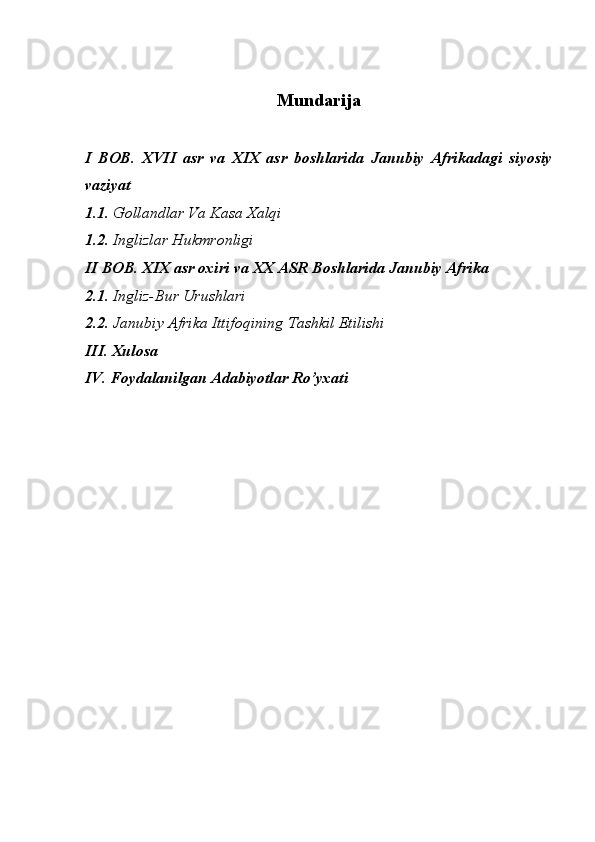 Docx.uz Docx.uz Docx.uz

Mundarija

I BOB. XVII asr va XIX asr boshlarida Janubiy Afrikadagi siyosiy vaziyat
1.1. Gollandlar Va Kasa Xalqi
1.2. Inglizlar Hukmronligi
II BOB. XIX asr oxiri va XX ASR Boshlarida Janubiy Afrika
2.1. Ingliz-Bur Urushlari
2.2. Janubiy Afrika Ittifoqining Tashkil Etilishi
III. Xulosa
IV. Foydalanilgan Adabiyotlar Ro'yxati

Docx.uz Docx.uz Docx.uz

Docx.uz Docx.uz Docx.uz

Docx.uz Docx.uz Docx.uz